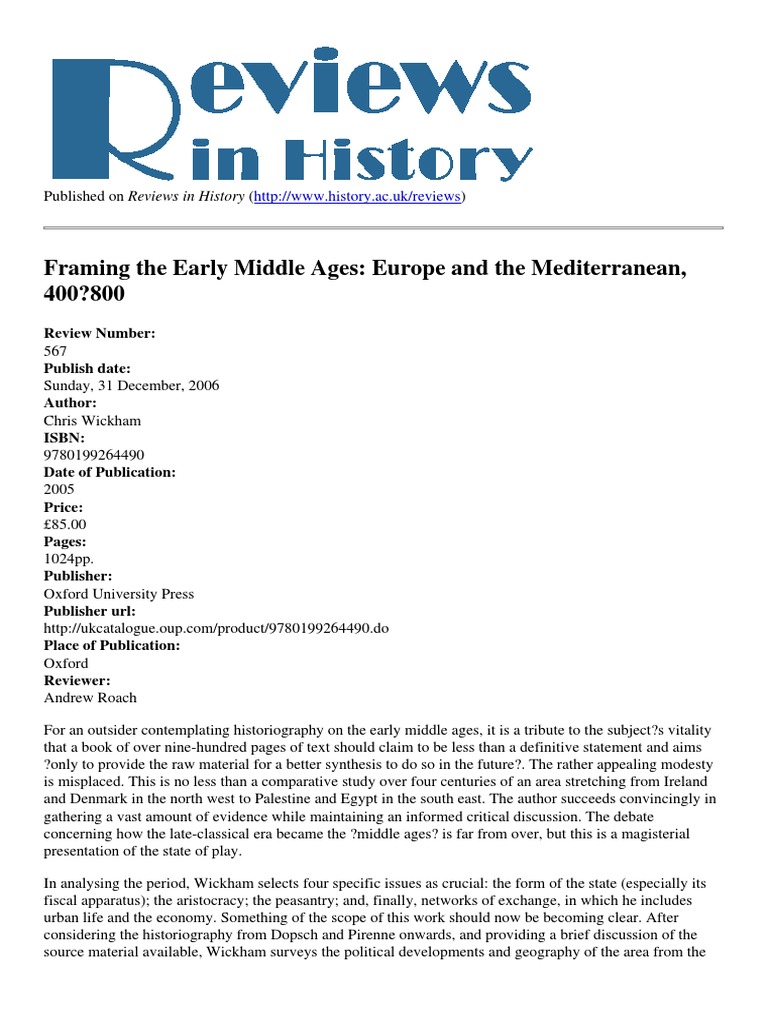 Reviews in History

Published on Reviews in History (http://www.history.ac.uk/reviews)

Framing the Early Middle Ages: Europe and the Mediterranean, 400?800

Review Number:
567
Publish date:
Sunday, 31 December, 2006
Author:
Chris Wickham
ISBN:
9780199264490
Date of Publication:
2005
Price:
£85.00
Pages:
1024pp.
Publisher:
Oxford University Press
Publisher url:
http://ukcatalogue.oup.com/product/9780199264490.do
Place of Publication:
Oxford
Reviewer:
Andrew Roach

For an outsider contemplating historiography on the early middle ages, it is a tribute to the subject?s vitality that a book of over nine-hundred pages of text should claim to be less than a definitive statement and aims ?only to provide the raw material for a better synthesis to do so in the future?. The rather appealing modesty is misplaced. This is no less than a comparative study over four centuries of an area stretching from Ireland and Denmark in the north west to Palestine and Egypt in the south east. The author succeeds convincingly in gathering a vast amount of evidence while maintaining an informed critical discussion. The debate concerning how the late-classical era became the ?middle ages? is far from over, but this is a magisterial presentation of the state of play.

In analysing the period, Wickham selects four specific issues as crucial: the form of the state (especially its fiscal apparatus); the aristocracy; the peasantry; and, finally, networks of exchange, in which he includes urban life and the economy. Something of the scope of this work should now be becoming clear. After considering the historiography from Dopsch and Pirenne onwards, and providing a brief discussion of the source material available, Wickham surveys the political developments and geography of the area from the